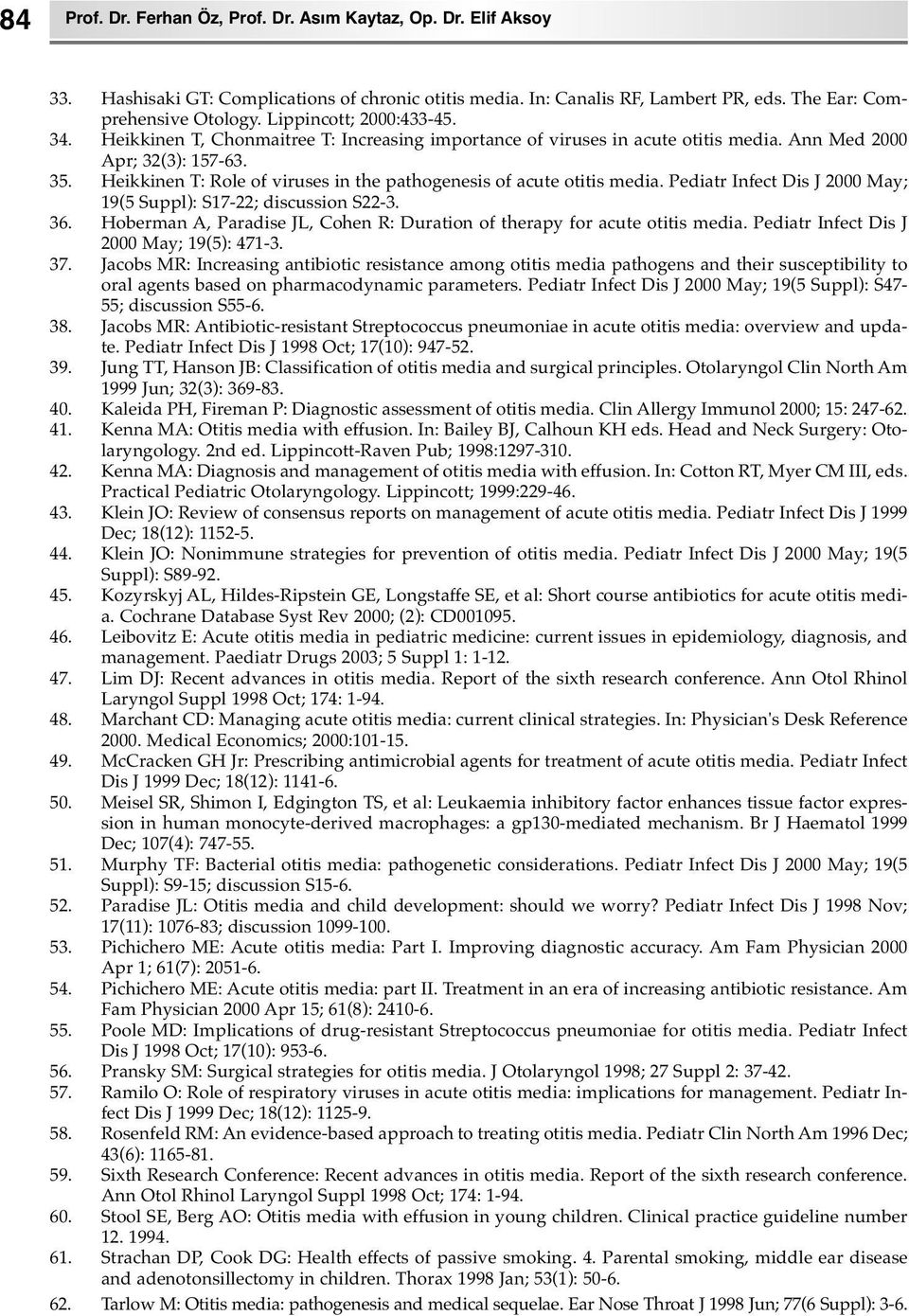 84 Prof. Dr. Ferhan Öz, Prof. Dr. Asım Kaytaz, Op. Dr. Elif Aksoy

33. Hashisaki GT: Complications of chronic otitis media. In: Canalis RF, Lambert PR, eds. The Ear: Comprehensive Otology. Lippincott; 2000:433-45.
34. Heikkinen T, Chonmaitree T: Increasing importance of viruses in acute otitis media. Ann Med 2000 Apr; 32(3): 157-63.
35. Heikkinen T: Role of viruses in the pathogenesis of acute otitis media. Pediatr Infect Dis J 2000 May; 19(5 Suppl): S17-22; discussion S22-3.
36. Hoberman A, Paradise JL, Cohen R: Duration of therapy for acute otitis media. Pediatr Infect Dis J 2000 May; 19(5): 471-3.
37. Jacobs MR: Increasing antibiotic resistance among otitis media pathogens and their susceptibility to oral agents based on pharmacodynamic parameters. Pediatr Infect Dis J 2000 May; 19(5 Suppl): S47-55; discussion S55-6.
38. Jacobs MR: Antibiotic-resistant Streptococcus pneumoniae in acute otitis media: overview and update. Pediatr Infect Dis J 1998 Oct; 17(10): 947-52.
39. Jung TT, Hanson JB: Classification of otitis media and surgical principles. Otolaryngol Clin North Am 1999 Jun; 32(3): 369-83.
40. Kaleida PH, Fireman P: Diagnostic assessment of otitis media. Clin Allergy Immunol 2000; 15: 247-62.
41. Kenna MA: Otitis media with effusion. In: Bailey BJ, Calhoun KH eds. Head and Neck Surgery: Otolaryngology. 2nd ed. Lippincott-Raven Pub; 1998:1297-310.
42. Kenna MA: Diagnosis and management of otitis media with effusion. In: Cotton RT, Myer CM III, eds. Practical Pediatric Otolaryngology. Lippincott; 1999:229-46.
43. Klein JO: Review of consensus reports on management of acute otitis media. Pediatr Infect Dis J 1999 Dec; 18(12): 1152-5.
44. Klein JO: Nonimmune strategies for prevention of otitis media. Pediatr Infect Dis J 2000 May; 19(5 Suppl): S89-92.
45. Kozyrskyj AL, Hildes-Ripstein GE, Longstaffe SE, et al: Short course antibiotics for acute otitis media. Cochrane Database Syst Rev 2000; (2): CD001095.
46. Leibovitz E: Acute otitis media in pediatric medicine: current issues in epidemiology, diagnosis, and management. Paediatr Drugs 2003; 5 Suppl 1: 1-12.
47. Lim DJ: Recent advances in otitis media. Report of the sixth research conference. Ann Otol Rhinol Laryngol Suppl 1998 Oct; 174: 1-94.
48. Marchant CD: Managing acute otitis media: current clinical strategies. In: Physician's Desk Reference 2000. Medical Economics; 2000:101-15.
49. McCracken GH Jr: Prescribing antimicrobial agents for treatment of acute otitis media. Pediatr Infect Dis J 1999 Dec; 18(12): 1141-6.
50. Meisel SR, Shimon I, Edgington TS, et al: Leukaemia inhibitory factor enhances tissue factor expression in human monocyte-derived macrophages: a gp130-mediated mechanism. Br J Haematol 1999 Dec; 107(4): 747-55.
51. Murphy TF: Bacterial otitis media: pathogenetic considerations. Pediatr Infect Dis J 2000 May; 19(5 Suppl): S9-15; discussion S15-6.
52. Paradise JL: Otitis media and child development: should we worry? Pediatr Infect Dis J 1998 Nov; 17(11): 1076-83; discussion 1099-100.
53. Pichichero ME: Acute otitis media: Part I. Improving diagnostic accuracy. Am Fam Physician 2000 Apr 1; 61(7): 2051-6.
54. Pichichero ME: Acute otitis media: part II. Treatment in an era of increasing antibiotic resistance. Am Fam Physician 2000 Apr 15; 61(8): 2410-6.
55. Poole MD: Implications of drug-resistant Streptococcus pneumoniae for otitis media. Pediatr Infect Dis J 1998 Oct; 17(10): 953-6.
56. Pransky SM: Surgical strategies for otitis media. J Otolaryngol 1998; 27 Suppl 2: 37-42.
57. Ramilo O: Role of respiratory viruses in acute otitis media: implications for management. Pediatr Infect Dis J 1999 Dec; 18(12): 1125-9.
58. Rosenfeld RM: An evidence-based approach to treating otitis media. Pediatr Clin North Am 1996 Dec; 43(6): 1165-81.
59. Sixth Research Conference: Recent advances in otitis media. Report of the sixth research conference. Ann Otol Rhinol Laryngol Suppl 1998 Oct; 174: 1-94.
60. Stool SE, Berg AO: Otitis media with effusion in young children. Clinical practice guideline number 12. 1994.
61. Strachan DP, Cook DG: Health effects of passive smoking. 4. Parental smoking, middle ear disease and adenotonsillectomy in children. Thorax 1998 Jan; 53(1): 50-6.
62. Tarlow M: Otitis media: pathogenesis and medical sequelae. Ear Nose Throat J 1998 Jun; 77(6 Suppl): 3-6.